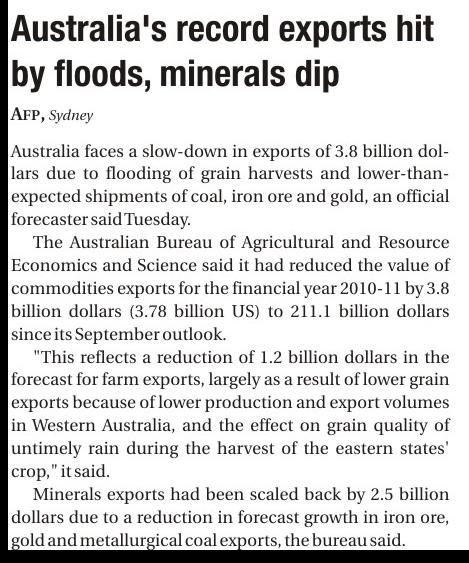 Australia's record exports hit by floods, minerals dip

AFP, Sydney

Australia faces a slow-down in exports of 3.8 billion dollars due to flooding of grain harvests and lower-than-expected shipments of coal, iron ore and gold, an official forecaster said Tuesday.

The Australian Bureau of Agricultural and Resource Economics and Science said it had reduced the value of commodities exports for the financial year 2010-11 by 3.8 billion dollars (3.78 billion US) to 211.1 billion dollars since its September outlook.

"This reflects a reduction of 1.2 billion dollars in the forecast for farm exports, largely as a result of lower grain exports because of lower production and export volumes in Western Australia, and the effect on grain quality of untimely rain during the harvest of the eastern states' crop," it said.

Minerals exports had been scaled back by 2.5 billion dollars due to a reduction in forecast growth in iron ore, gold and metallurgical coal exports, the bureau said.